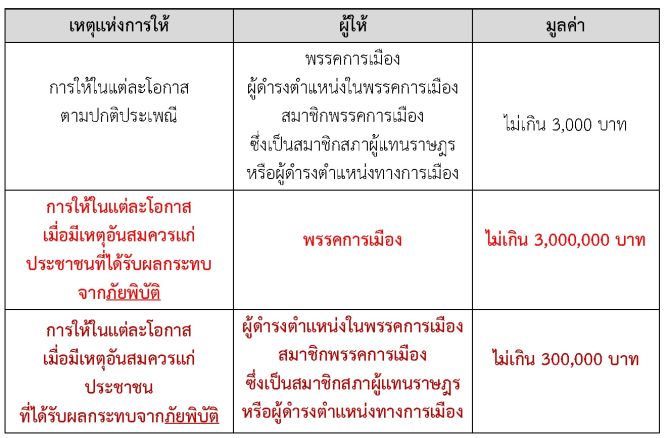 | เหตุแห่งการให้ | ผู้ให้ | มูลค่า |
|---|---|---|
| การให้ในแต่ละโอกาสตามปกติประเพณี | พรรคการเมือง ผู้ดำรงตำแหน่งในพรรคการเมือง สมาชิกพรรคการเมือง ซึ่งเป็นสมาชิกสภาผู้แทนราษฎร หรือผู้ดำรงตำแหน่งทางการเมือง | ไม่เกิน 3,000 บาท |
| การให้ในแต่ละโอกาสเมื่อมีเหตุอันสมควรแก่ประชาชนที่ได้รับผลกระทบจากภัยพิบัติ | พรรคการเมือง | ไม่เกิน 3,000,000 บาท |
| การให้ในแต่ละโอกาสเมื่อมีเหตุอันสมควรแก่ประชาชนที่ได้รับผลกระทบจากภัยพิบัติ | ผู้ดำรงตำแหน่งในพรรคการเมือง สมาชิกพรรคการเมือง ซึ่งเป็นสมาชิกสภาผู้แทนราษฎร หรือผู้ดำรงตำแหน่งทางการเมือง | ไม่เกิน 300,000 บาท |